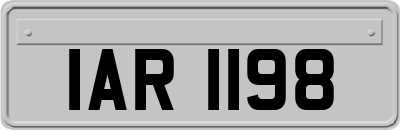 IAR 1198